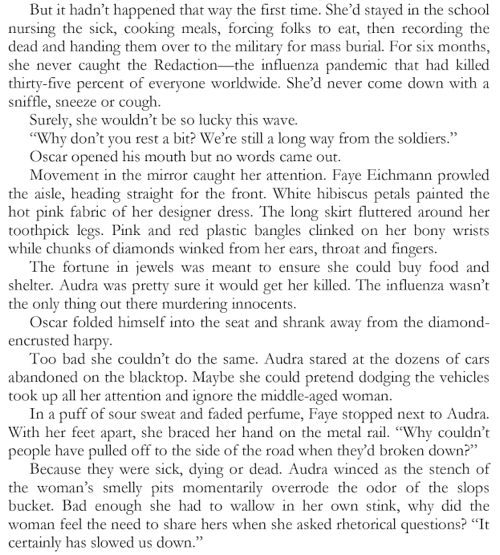 But it hadn't happened that way the first time. She'd stayed in the school nursing the sick, cooking meals, forcing folks to eat, then recording the dead and handing them over to the military for mass burial. For six months, she never caught the Redaction—the influenza pandemic that had killed thirty-five percent of everyone worldwide. She'd never come down with a sniffle, sneeze or cough.

Surely, she wouldn't be so lucky this wave.

"Why don't you rest a bit? We're still a long way from the soldiers."

Oscar opened his mouth but no words came out.

Movement in the mirror caught her attention. Faye Eichmann prowled the aisle, heading straight for the front. White hibiscus petals painted the hot pink fabric of her designer dress. The long skirt fluttered around her toothpick legs. Pink and red plastic bangles clinked on her bony wrists while chunks of diamonds winked from her ears, throat and fingers.

The fortune in jewels was meant to ensure she could buy food and shelter. Audra was pretty sure it would get her killed. The influenza wasn't the only thing out there murdering innocents.

Oscar folded himself into the seat and shrank away from the diamond-encrusted harpy.

Too bad she couldn't do the same. Audra stared at the dozens of cars abandoned on the blacktop. Maybe she could pretend dodging the vehicles took up all her attention and ignore the middle-aged woman.

In a puff of sour sweat and faded perfume, Faye stopped next to Audra. With her feet apart, she braced her hand on the metal rail. "Why couldn't people have pulled off to the side of the road when they'd broken down?"

Because they were sick, dying or dead. Audra winced as the stench of the woman's smelly pits momentarily overrode the odor of the slops bucket. Bad enough she had to wallow in her own stink, why did the woman feel the need to share hers when she asked rhetorical questions? "It certainly has slowed us down."